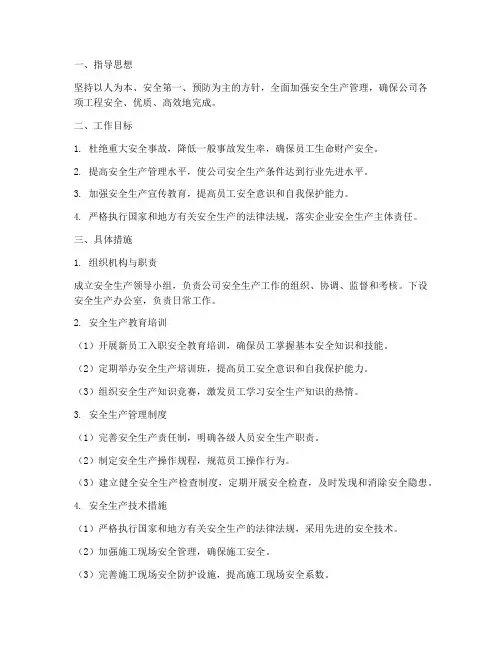 一、指导思想

坚持以人为本、安全第一、预防为主的方针，全面加强安全生产管理，确保公司各项工程安全、优质、高效地完成。

二、工作目标

1. 杜绝重大安全事故，降低一般事故发生率，确保员工生命财产安全。

2. 提高安全生产管理水平，使公司安全生产条件达到行业先进水平。

3. 加强安全生产宣传教育，提高员工安全意识和自我保护能力。

4. 严格执行国家和地方有关安全生产的法律法规，落实企业安全生产主体责任。

三、具体措施

1. 组织机构与职责

成立安全生产领导小组，负责公司安全生产工作的组织、协调、监督和考核。下设安全生产办公室，负责日常工作。

2. 安全生产教育培训

（1）开展新员工入职安全教育培训，确保员工掌握基本安全知识和技能。

（2）定期举办安全生产培训班，提高员工安全意识和自我保护能力。

（3）组织安全生产知识竞赛，激发员工学习安全生产知识的热情。

3. 安全生产管理制度

（1）完善安全生产责任制，明确各级人员安全生产职责。

（2）制定安全生产操作规程，规范员工操作行为。

（3）建立健全安全生产检查制度，定期开展安全检查，及时发现和消除安全隐患。

4. 安全生产技术措施

（1）严格执行国家和地方有关安全生产的法律法规，采用先进的安全技术。

（2）加强施工现场安全管理，确保施工安全。

（3）完善施工现场安全防护设施，提高施工现场安全系数。